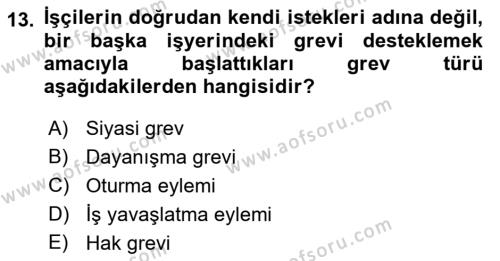 13. İşçilerin doğrudan kendi istekleri adına değil, bir başka işyerindeki grevi desteklemek amacıyla başlattıkları grev türü aşağıdakilerden hangisidir?

A) Siyasi grev
B) Dayanışma grevi
C) Oturma eylemi
D) İş yavaşlatma eylemi
E) Hak grevi

www.aofsoru.com